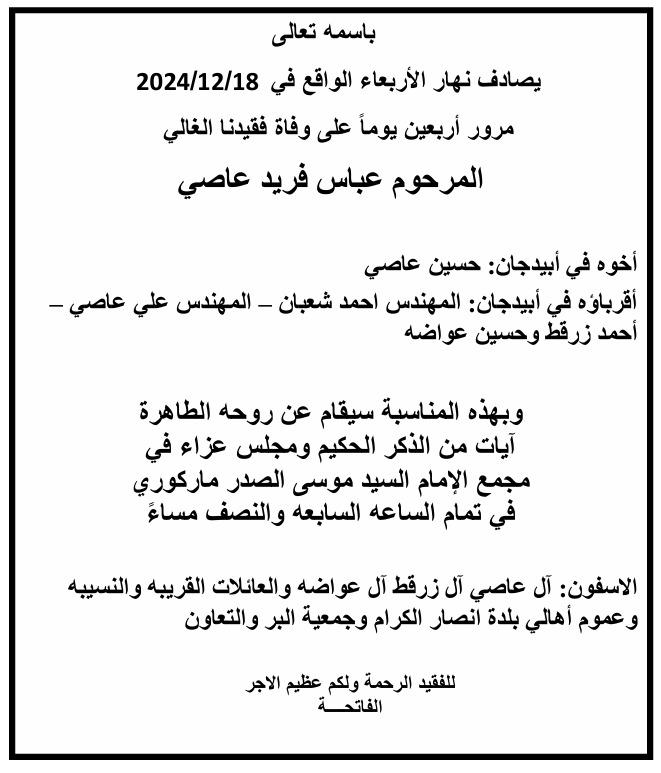 باسمه تعالى

يصادف نهار الأربعاء الواقع في 2024/12/18

مرور أربعين يوماً على وفاة فقيدنا الغالي

المرحوم عباس فريد عاصي

أخوه في أبيدجان: حسين عاصي

أقرباؤه في أبيدجان: المهندس احمد شعبان – المهندس علي عاصي – أحمد زرقط وحسين عواضه

وبهذه المناسبة سيقام عن روحه الطاهرة آيات من الذكر الحكيم ومجلس عزاء في مجمع الإمام السيد موسى الصدر ماركوري في تمام الساعه السابعه والنصف مساءً

الاسفون: آل عاصي آل زرقط آل عواضه والعائلات القريبه والنسيبه وعموم أهالي بلدة انصار الكرام وجمعية البر والتعاون

للفقيد الرحمة ولكم عظيم الاجر
الفاتحـــة